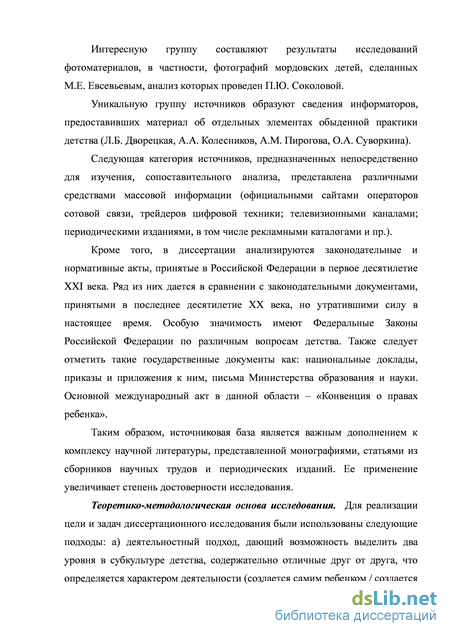 Интересную группу составляют результаты исследований фотоматериалов, в частности, фотографий мордовских детей, сделанных М.Е. Евсевьевым, анализ которых проведен П.Ю. Соколовой.

Уникальную группу источников образуют сведения информаторов, предоставивших материал об отдельных элементах обыденной практики детства (Л.Б. Дворецкая, А.А. Колесников, А.М. Пирогова, О.А. Суворкина).

Следующая категория источников, предназначенных непосредственно для изучения, сопоставительного анализа, представлена различными средствами массовой информации (официальными сайтами операторов сотовой связи, трейдеров цифровой техники; телевизионными каналами; периодическими изданиями, в том числе рекламными каталогами и пр.).

Кроме того, в диссертации анализируются законодательные и нормативные акты, принятые в Российской Федерации в первое десятилетие XXI века. Ряд из них дается в сравнении с законодательными документами, принятыми в последнее десятилетие XX века, но утратившими силу в настоящее время. Особую значимость имеют Федеральные Законы Российской Федерации по различным вопросам детства. Также следует отметить такие государственные документы как: национальные доклады, приказы и приложения к ним, письма Министерства образования и науки. Основной международный акт в данной области – «Конвенция о правах ребенка».

Таким образом, источниковая база является важным дополнением к комплексу научной литературы, представленной монографиями, статьями из сборников научных трудов и периодических изданий. Ее применение увеличивает степень достоверности исследования.

Теоретико-методологическая основа исследования. Для реализации цели и задач диссертационного исследования были использованы следующие подходы: а) деятельностный подход, дающий возможность выделить два уровня в субкультуре детства, содержательно отличные друг от друга, что определяется характером деятельности (создается самим ребенком / создается

dsLib.net
библиотека диссертаций